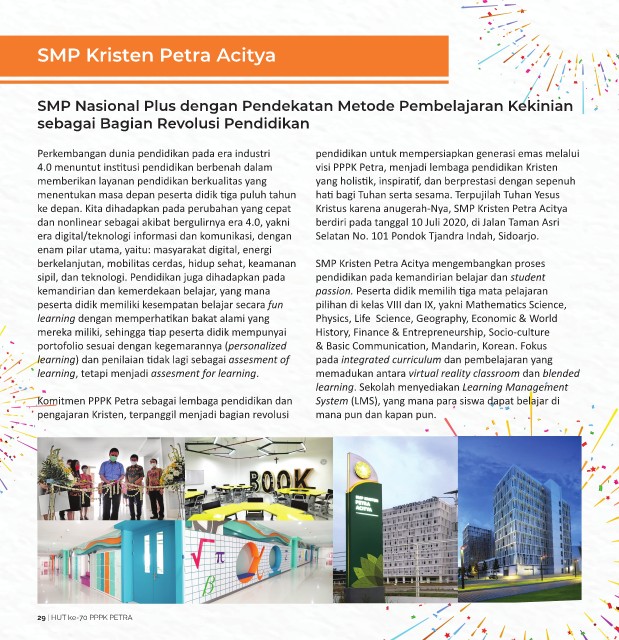 SMP Kristen Petra Acitya

SMP Nasional Plus dengan Pendekatan Metode Pembelajaran Kekinian sebagai Bagian Revolusi Pendidikan

Perkembangan dunia pendidikan pada era industri 4.0 menuntut institusi pendidikan berbenah dalam memberikan layanan pendidikan berkualitas yang menentukan masa depan peserta didik tiga puluh tahun ke depan. Kita dihadapkan pada perubahan yang cepat dan nonlinear sebagai akibat bergulirnya era 4.0, yakni era digital/teknologi informasi dan komunikasi, dengan enam pilar utama, yaitu: masyarakat digital, energi berkelanjutan, mobilitas cerdas, hidup sehat, keamanan sipil, dan teknologi. Pendidikan juga dihadapkan pada kemandirian dan kemerdekaan belajar, yang mana peserta didik memiliki kesempatan belajar secara fun learning dengan memperhatikan bakat alami yang mereka miliki, sehingga tiap peserta didik mempunyai portofolio sesuai dengan kegemarannya (personalized learning) dan penilaian tidak lagi sebagai assesment of learning, tetapi menjadi assesment for learning.

Komitmen PPPK Petra sebagai lembaga pendidikan dan pengajaran Kristen, terpanggil menjadi bagian revolusi pendidikan untuk mempersiapkan generasi emas melalui visi PPPK Petra, menjadi lembaga pendidikan Kristen yang holistik, inspiratif, dan berprestasi dengan sepenuh hati bagi Tuhan serta sesama. Terpujilah Tuhan Yesus Kristus karena anugerah-Nya, SMP Kristen Petra Acitya berdiri pada tanggal 10 Juli 2020, di Jalan Taman Asri Selatan No. 101 Pondok Tjandra Indah, Sidoarjo.

SMP Kristen Petra Acitya mengembangkan proses pendidikan pada kemandirian belajar dan student passion. Peserta didik memilih tiga mata pelajaran pilihan di kelas VIII dan IX, yakni Mathematics Science, Physics, Life Science, Geography, Economic & World History, Finance & Entrepreneurship, Socio-culture & Basic Communication, Mandarin, Korean. Fokus pada integrated curriculum dan pembelajaran yang memadukan antara virtual reality classroom dan blended learning. Sekolah menyediakan Learning Management System (LMS), yang mana para siswa dapat belajar di mana pun dan kapan pun.

BOOK

SMP KRISTEN PETRA ACITYA

29 | HUT ke-70 PPPK PETRA